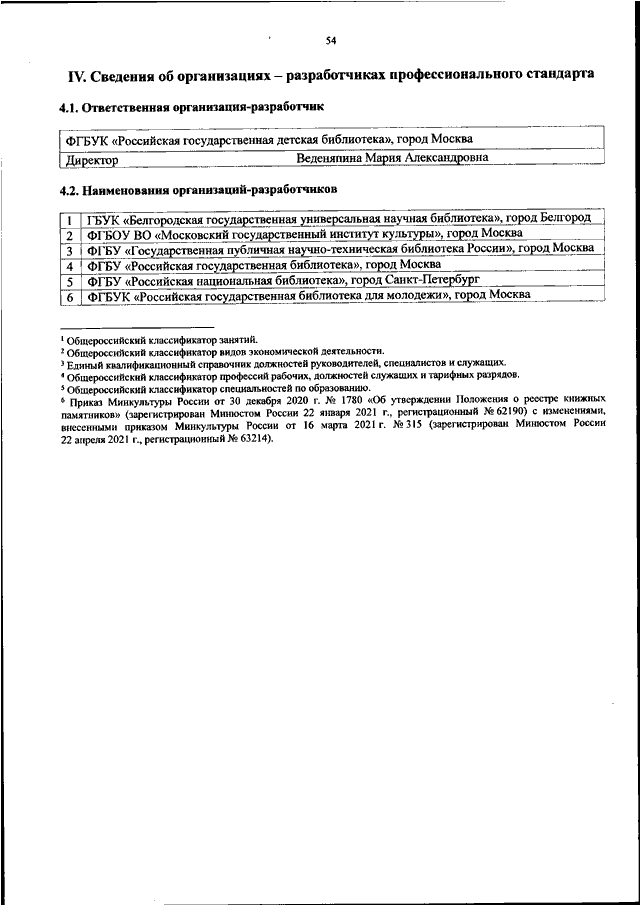 54

IV. Сведения об организациях – разработчиках профессионального стандарта

4.1. Ответственная организация-разработчик

| ФГБУК «Российская государственная детская библиотека», город Москва | |
|---|---|
| Директор | Веденяпина Мария Александровна |

4.2. Наименования организаций-разработчиков

| 1 | ГБУК «Белгородская государственная универсальная научная библиотека», город Белгород |
|---|---|
| 2 | ФГБОУ ВО «Московский государственный институт культуры», город Москва |
| 3 | ФГБУ «Государственная публичная научно-техническая библиотека России», город Москва |
| 4 | ФГБУ «Российская государственная библиотека», город Москва |
| 5 | ФГБУ «Российская национальная библиотека», город Санкт-Петербург |
| 6 | ФГБУК «Российская государственная библиотека для молодежи», город Москва |

¹ Общероссийский классификатор занятий.
² Общероссийский классификатор видов экономической деятельности.
³ Единый квалификационный справочник должностей руководителей, специалистов и служащих.
⁴ Общероссийский классификатор профессий рабочих, должностей служащих и тарифных разрядов.
⁵ Общероссийский классификатор специальностей по образованию.
⁶ Приказ Минкультуры России от 30 декабря 2020 г. № 1780 «Об утверждении Положения о реестре книжных памятников» (зарегистрирован Минюстом России 22 января 2021 г., регистрационный № 62190) с изменениями, внесенными приказом Минкультуры России от 16 марта 2021 г. № 315 (зарегистрирован Минюстом России 22 апреля 2021 г., регистрационный № 63214).